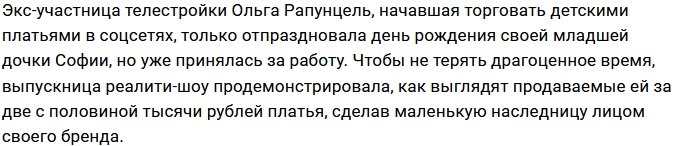 Экс-участница телестройки Ольга Рапунцель, начавшая торговать детскими платьями в соцсетях, только отпраздновала день рождения своей младшей дочки Софии, но уже принялась за работу. Чтобы не терять драгоценное время, выпускница реалити-шоу продемонстрировала, как выглядят продаваемые ей за две с половиной тысячи рублей платья, сделав маленькую наследницу лицом своего бренда.